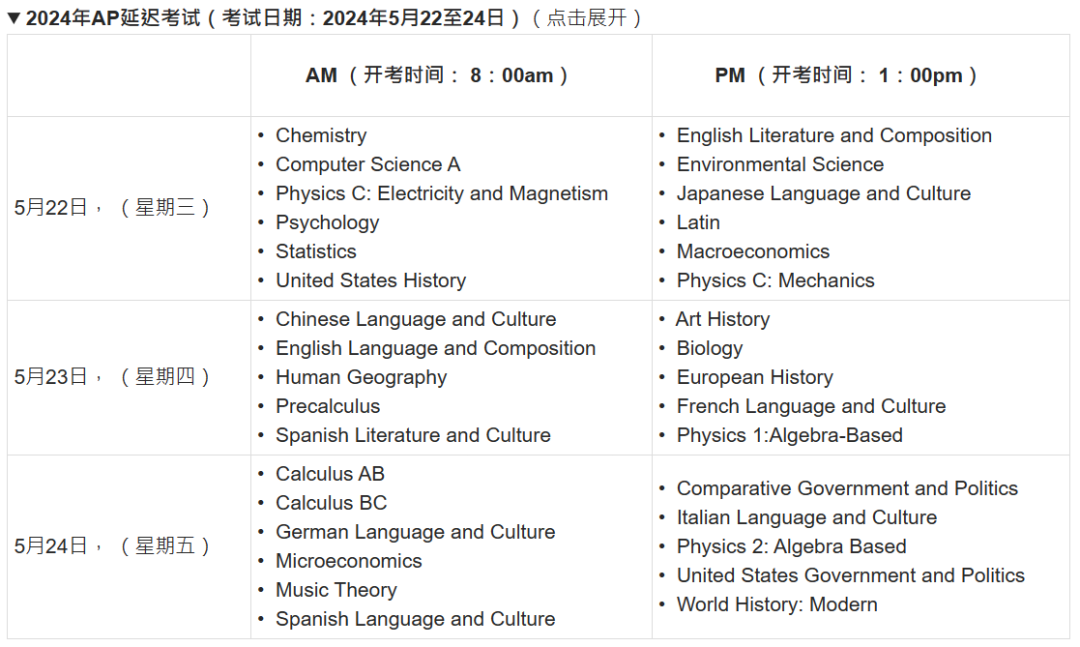 ▼ 2024年AP延迟考试（考试日期：2024年5月22至24日）（点击展开）

| | AM （开考时间： 8：00am） | PM （开考时间： 1：00pm） |
|---|---|---|
| 5月22日，（星期三） | • Chemistry<br>• Computer Science A<br>• Physics C: Electricity and Magnetism<br>• Psychology<br>• Statistics<br>• United States History | • English Literature and Composition<br>• Environmental Science<br>• Japanese Language and Culture<br>• Latin<br>• Macroeconomics<br>• Physics C: Mechanics |
| 5月23日，（星期四） | • Chinese Language and Culture<br>• English Language and Composition<br>• Human Geography<br>• Precalculus<br>• Spanish Literature and Culture | • Art History<br>• Biology<br>• European History<br>• French Language and Culture<br>• Physics 1:Algebra-Based |
| 5月24日，（星期五） | • Calculus AB<br>• Calculus BC<br>• German Language and Culture<br>• Microeconomics<br>• Music Theory<br>• Spanish Language and Culture | • Comparative Government and Politics<br>• Italian Language and Culture<br>• Physics 2: Algebra Based<br>• United States Government and Politics<br>• World History: Modern |